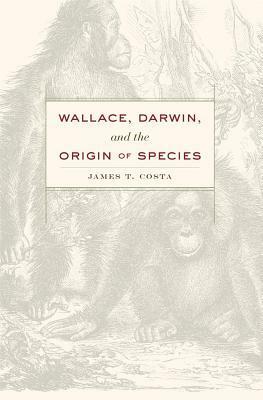 WALLACE, DARWIN,
and the
ORIGIN OF SPECIES

JAMES T. COSTA